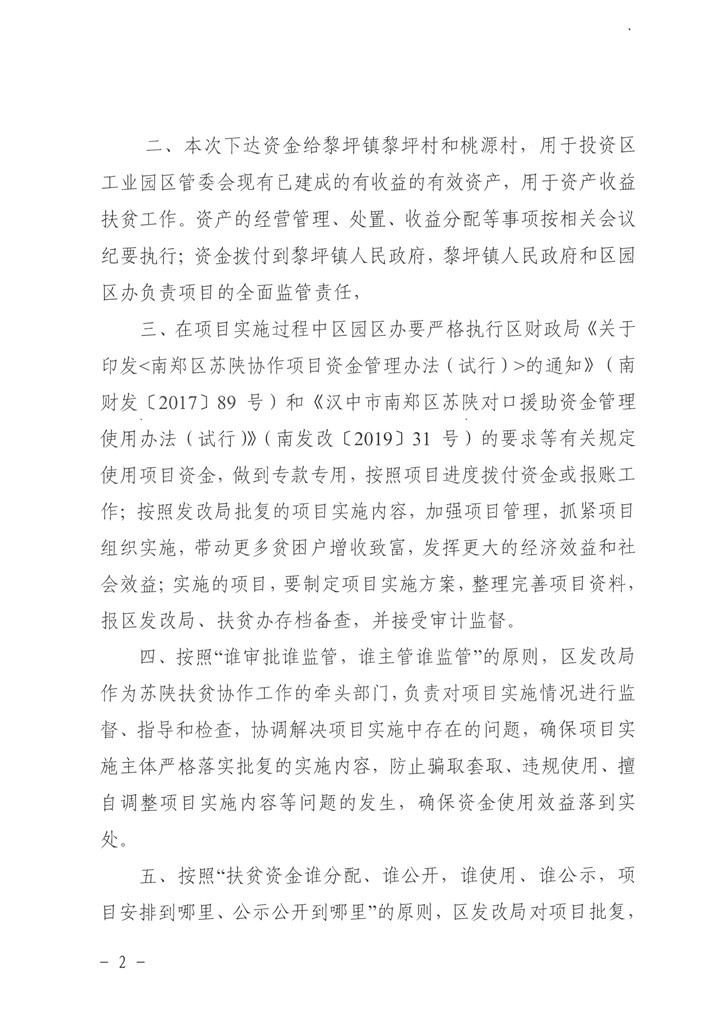 二、本次下达资金给黎坪镇黎坪村和桃源村，用于投资区工业园区管委会现有已建成的有收益的有效资产，用于资产收益扶贫工作。资产的经营管理、处置、收益分配等事项按相关会议纪要执行；资金拨付到黎坪镇人民政府，黎坪镇人民政府和区园区办负责项目的全面监管责任，

三、在项目实施过程中区园区办要严格执行区财政局《关于印发<南郑区苏陕协作项目资金管理办法（试行）>的通知》（南财发〔2017〕89号）和《汉中市南郑区苏陕对口援助资金管理使用办法（试行）》（南发改〔2019〕31号）的要求等有关规定使用项目资金，做到专款专用，按照项目进度拨付资金或报账工作；按照发改局批复的项目实施内容，加强项目管理，抓紧项目组织实施，带动更多贫困户增收致富，发挥更大的经济效益和社会效益；实施的项目，要制定项目实施方案，整理完善项目资料，报区发改局、扶贫办存档备查，并接受审计监督。

四、按照“谁审批谁监管，谁主管谁监管”的原则，区发改局作为苏陕扶贫协作工作的牵头部门，负责对项目实施情况进行监督、指导和检查，协调解决项目实施中存在的问题，确保项目实施主体严格落实批复的实施内容，防止骗取套取、违规使用、擅自调整项目实施内容等问题的发生，确保资金使用效益落到实处。

五、按照“扶贫资金谁分配、谁公开，谁使用、谁公示，项目安排到哪里、公示公开到哪里”的原则，区发改局对项目批复，

- 2 -